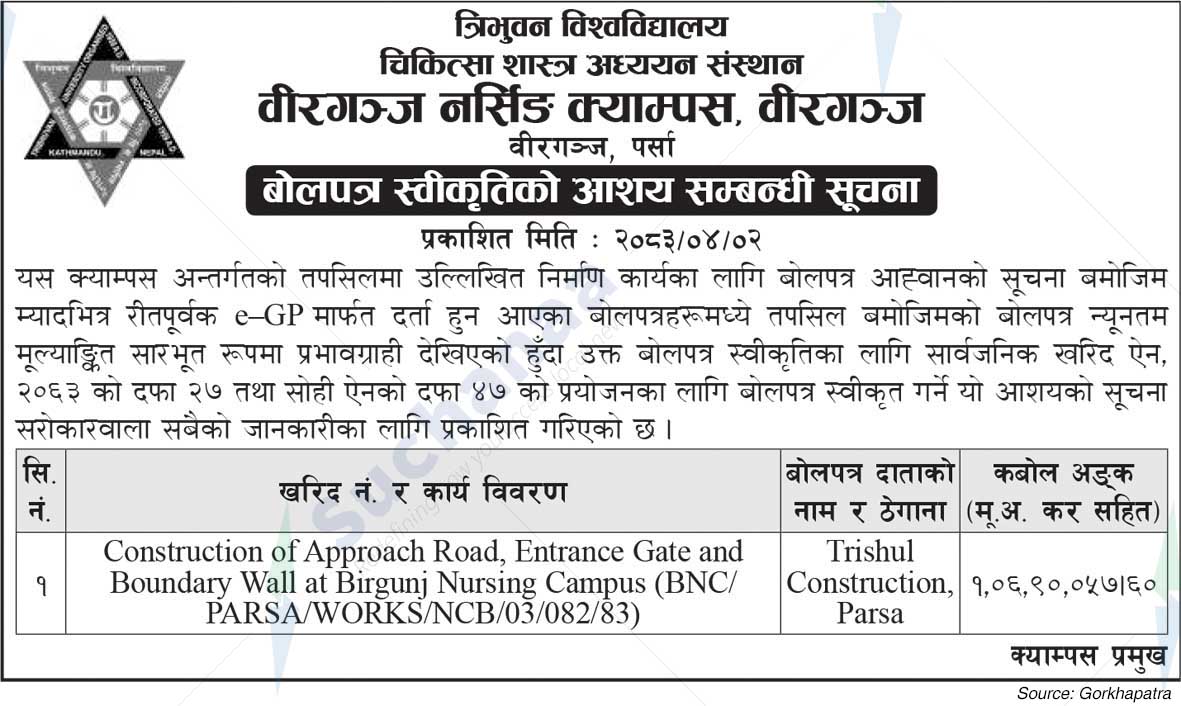 त्रिभुवन विश्वविद्यालय
चिकित्सा शास्त्र अध्ययन संस्थान
वीरगञ्ज नर्सिङ क्याम्पस, वीरगञ्ज
वीरगञ्ज, पर्सा

बोलपत्र स्वीकृतिको आशय सम्बन्धी सूचना

प्रकाशित मिति : २०८३/०४/०२

यस क्याम्पस अन्तर्गतको तपसिलमा उल्लिखित निर्माण कार्यका लागि बोलपत्र आह्वानको सूचना बमोजिम म्यादभित्र रीतपूर्वक e–GP मार्फत दर्ता हुन आएका बोलपत्रहरूमध्ये तपसिल बमोजिमको बोलपत्र न्यूनतम मूल्याङ्कित सारभूत रूपमा प्रभावग्राही देखिएको हुँदा उक्त बोलपत्र स्वीकृतिका लागि सार्वजनिक खरिद ऐन, २०६३ को दफा २७ तथा सोही ऐनको दफा ४७ को प्रयोजनका लागि बोलपत्र स्वीकृत गर्ने यो आशयको सूचना सरोकारवाला सबैको जानकारीका लागि प्रकाशित गरिएको छ ।

| सि. नं. | खरिद नं. र कार्य विवरण | बोलपत्र दाताको नाम र ठेगाना | कबोल अङ्क (मू.अ. कर सहित) |
|---|---|---|---|
| १ | Construction of Approach Road, Entrance Gate and Boundary Wall at Birgunj Nursing Campus (BNC/PARSA/WORKS/NCB/03/082/83) | Trishul Construction, Parsa | १,०६,९०,०५७।६० |

क्याम्पस प्रमुख

Source: Gorkhapatra